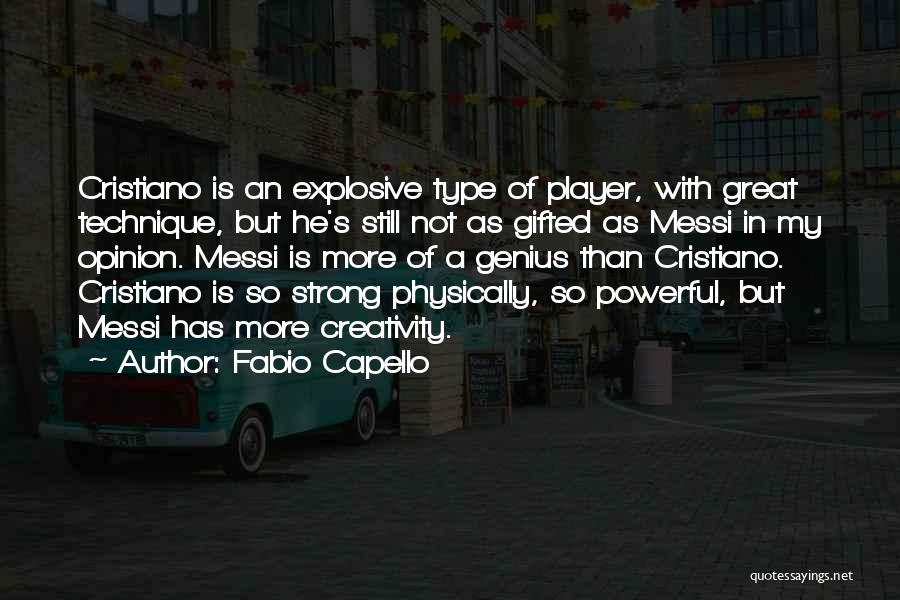 Cristiano is an explosive type of player, with great technique, but he's still not as gifted as Messi in my opinion. Messi is more of a genius than Cristiano. Cristiano is so strong physically, so powerful, but Messi has more creativity.

~ Author: Fabio Capello

quotessayings.net